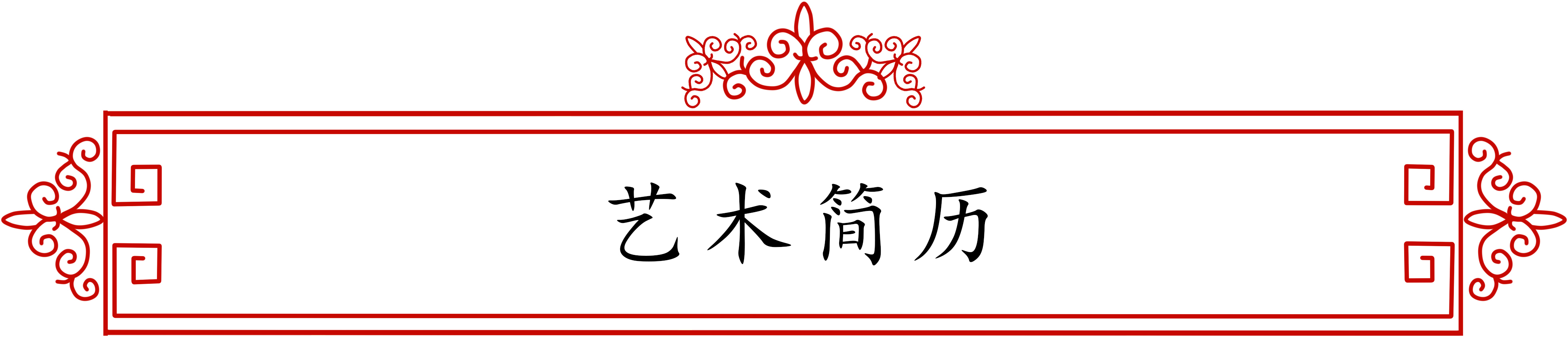 艺术简历